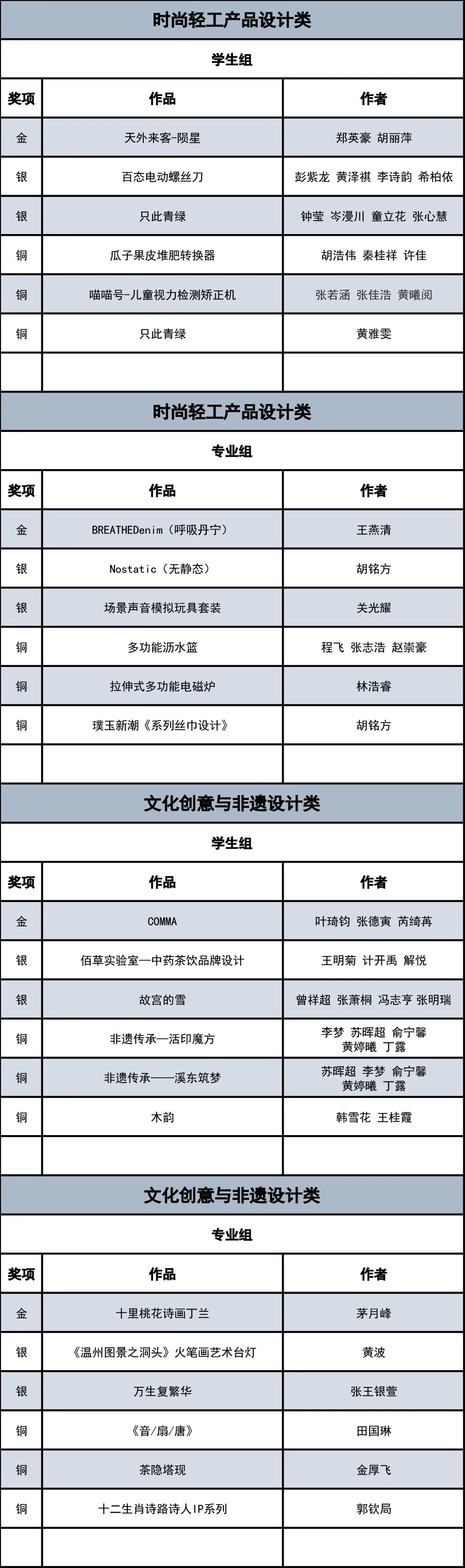 时尚轻工产品设计类

学生组

| 奖项 | 作品 | 作者 |
|---|---|---|
| 金 | 天外来客-陨星 | 郑英豪 胡丽萍 |
| 银 | 百态电动螺丝刀 | 彭紫龙 黄泽祺 李诗韵 希柏依 |
| 银 | 只此青绿 | 钟莹 岑漫川 童立花 张心慧 |
| 铜 | 瓜子果皮堆肥转换器 | 胡浩伟 秦桂祥 许佳 |
| 铜 | 喵喵号-儿童视力检测矫正机 | 张若涵 张佳浩 黄曦阅 |
| 铜 | 只此青绿 | 黄雅雯 |
| | | |

时尚轻工产品设计类

专业组

| 奖项 | 作品 | 作者 |
|---|---|---|
| 金 | BREATHEDenim（呼吸丹宁） | 王燕清 |
| 银 | Nostatic（无静态） | 胡铭方 |
| 银 | 场景声音模拟玩具套装 | 关光耀 |
| 铜 | 多功能沥水篮 | 程飞 张志浩 赵崇豪 |
| 铜 | 拉伸式多功能电磁炉 | 林浩睿 |
| 铜 | 璞玉新潮《系列丝巾设计》 | 胡铭方 |
| | | |

文化创意与非遗设计类

学生组

| 奖项 | 作品 | 作者 |
|---|---|---|
| 金 | COMMA | 叶琦钧 张德寅 芮绮苒 |
| 银 | 佰草实验室—中药茶饮品牌设计 | 王明菊 计开禹 解悦 |
| 银 | 故宫的雪 | 曾祥超 张萧桐 冯志亨 张明瑞 |
| 铜 | 非遗传承—活印魔方 | 李梦 苏晖超 俞宁馨 黄婷曦 丁露 |
| 铜 | 非遗传承——溪东筑梦 | 苏晖超 李梦 俞宁馨 黄婷曦 丁露 |
| 铜 | 木韵 | 韩雪花 王桂霞 |
| | | |

文化创意与非遗设计类

专业组

| 奖项 | 作品 | 作者 |
|---|---|---|
| 金 | 十里桃花诗画丁兰 | 茅月峰 |
| 银 | 《温州图景之洞头》火笔画艺术台灯 | 黄波 |
| 银 | 万生复繁华 | 张王银萱 |
| 铜 | 《音/扇/唐》 | 田国琳 |
| 铜 | 茶隐塔现 | 金厚飞 |
| 铜 | 十二生肖诗路诗人IP系列 | 郭钦局 |
| | | |